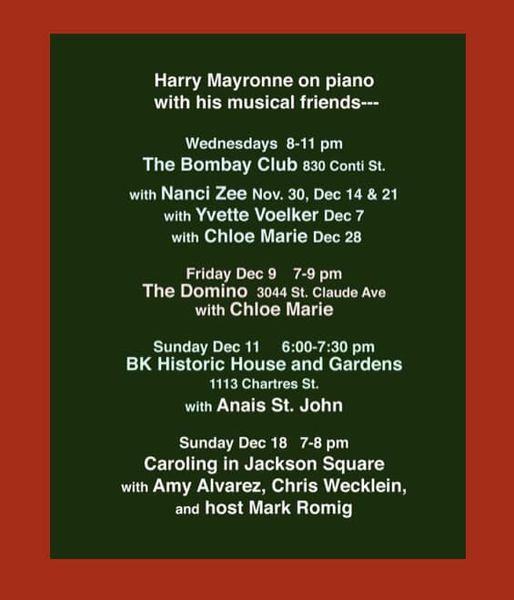 Harry Mayronne on piano
with his musical friends---

Wednesdays 8-11 pm
The Bombay Club 830 Conti St.

with Nanci Zee Nov. 30, Dec 14 & 21
with Yvette Voelker Dec 7
with Chloe Marie Dec 28

Friday Dec 9 7-9 pm
The Domino 3044 St. Claude Ave
with Chloe Marie

Sunday Dec 11 6:00-7:30 pm
BK Historic House and Gardens
1113 Chartres St.
with Anais St. John

Sunday Dec 18 7-8 pm
Caroling in Jackson Square
with Amy Alvarez, Chris Wecklein,
and host Mark Romig